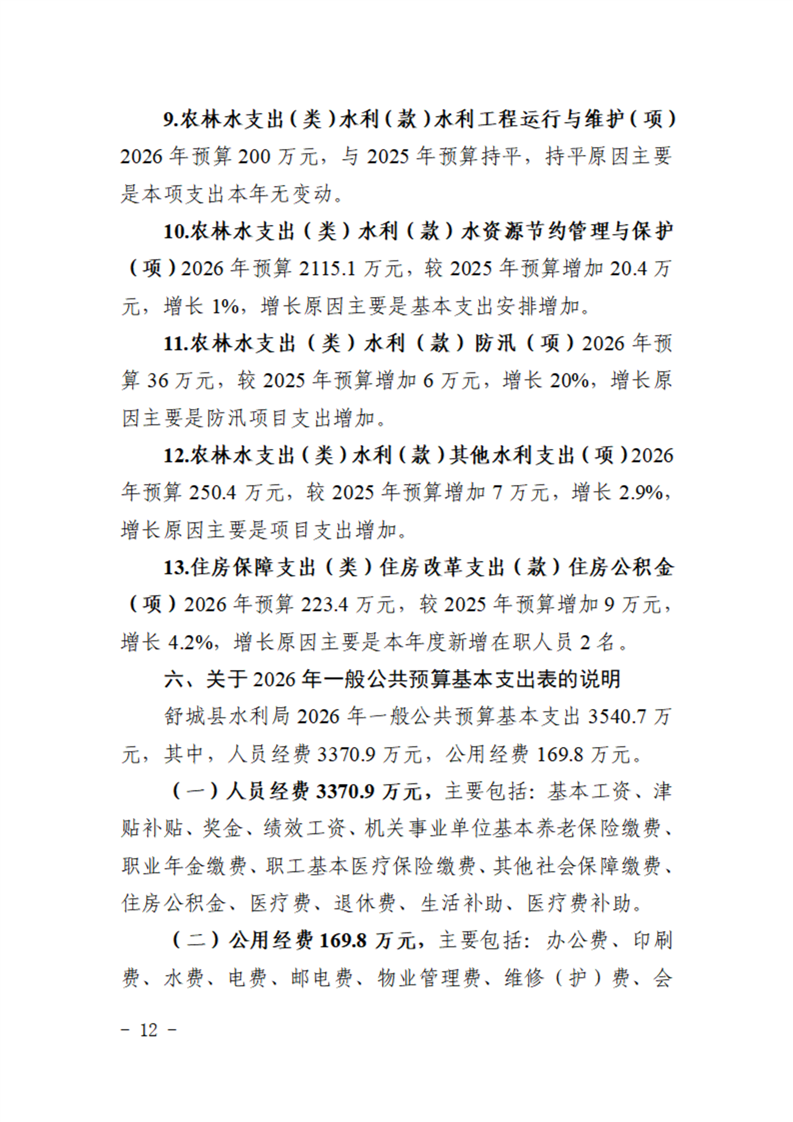 9.农林水支出（类）水利（款）水利工程运行与维护（项）2026年预算200万元，与2025年预算持平，持平原因主要是本项支出本年无变动。

10.农林水支出（类）水利（款）水资源节约管理与保护（项）2026年预算2115.1万元，较2025年预算增加20.4万元，增长1%，增长原因主要是基本支出安排增加。

11.农林水支出（类）水利（款）防汛（项）2026年预算36万元，较2025年预算增加6万元，增长20%，增长原因主要是防汛项目支出增加。

12.农林水支出（类）水利（款）其他水利支出（项）2026年预算250.4万元，较2025年预算增加7万元，增长2.9%，增长原因主要是项目支出增加。

13.住房保障支出（类）住房改革支出（款）住房公积金（项）2026年预算223.4万元，较2025年预算增加9万元，增长4.2%，增长原因主要是本年度新增在职人员2名。

六、关于2026年一般公共预算基本支出表的说明

舒城县水利局2026年一般公共预算基本支出3540.7万元，其中，人员经费3370.9万元，公用经费169.8万元。

（一）人员经费3370.9万元，主要包括：基本工资、津贴补贴、奖金、绩效工资、机关事业单位基本养老保险缴费、职业年金缴费、职工基本医疗保险缴费、其他社会保障缴费、住房公积金、医疗费、退休费、生活补助、医疗费补助。

（二）公用经费169.8万元，主要包括：办公费、印刷费、水费、电费、邮电费、物业管理费、维修（护）费、会

- 12 -